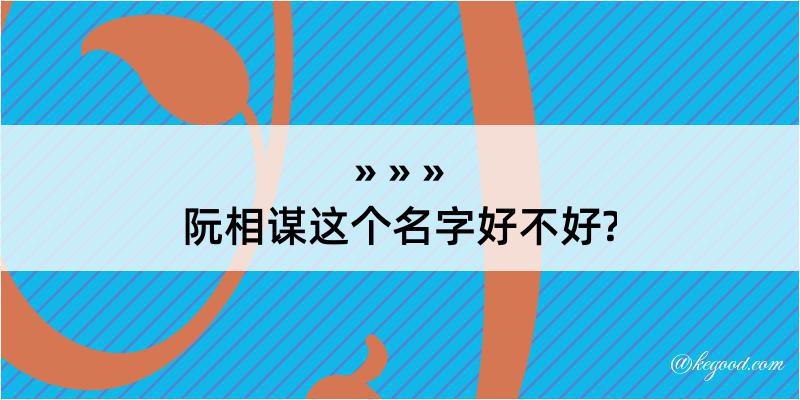 » » »
阮相谋这个名字好不好?

@kegood.com